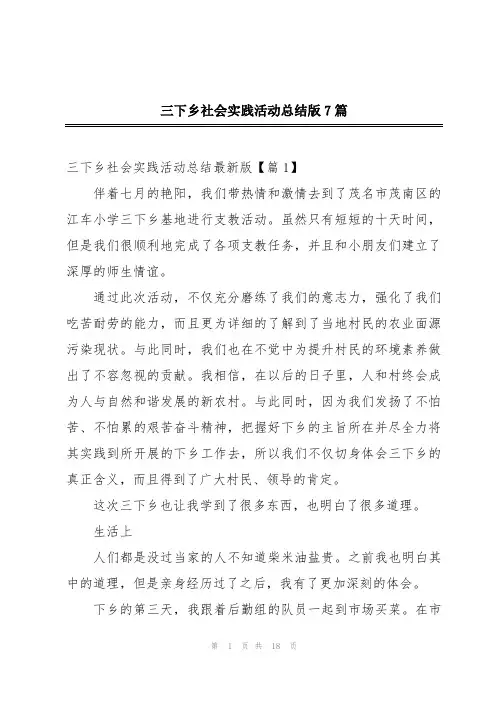 三下乡社会实践活动总结版7篇

三下乡社会实践活动总结最新版【篇1】

伴着七月的艳阳，我们带热情和激情去到了茂名市茂南区的江车小学三下乡基地进行支教活动。虽然只有短短的十天时间，但是我们很顺利地完成了各项支教任务，并且和小朋友们建立了深厚的师生情谊。

通过此次活动，不仅充分磨练了我们的意志力，强化了我们吃苦耐劳的能力，而且更为详细的了解到了当地村民的农业面源污染现状。与此同时，我们也在不觉中为提升村民的环境素养做出了不容忽视的贡献。我相信，在以后的日子里，人和村终会成为人与自然和谐发展的新农村。与此同时，因为我们发扬了不怕苦、不怕累的艰苦奋斗精神，把握好下乡的主旨所在并尽全力将其实践到所开展的下乡工作去，所以我们不仅切身体会三下乡的真正含义，而且得到了广大村民、领导的肯定。

这次三下乡也让我学到了很多东西，也明白了很多道理。

生活上

人们都是没过当家的人不知道柴米油盐贵。之前我也明白其中的道理，但是亲身经历过了之后，我有了更加深刻的体会。

下乡的第三天，我跟着后勤组的队员一起到市场买菜。在市

第 1 页 共 18 页